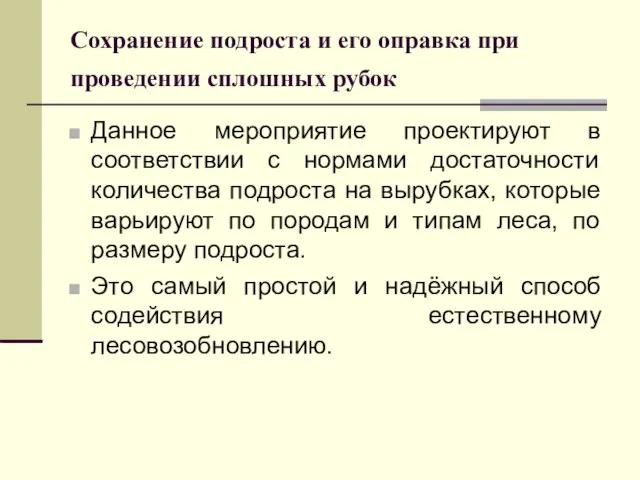 Сохранение подроста и его оправка при проведении сплошных рубок

Данное мероприятие проектируют в соответствии с нормами достаточности количества подроста на вырубках, которые варьируют по породам и типам леса, по размеру подроста.

Это самый простой и надёжный способ содействия естественному лесовозобновлению.